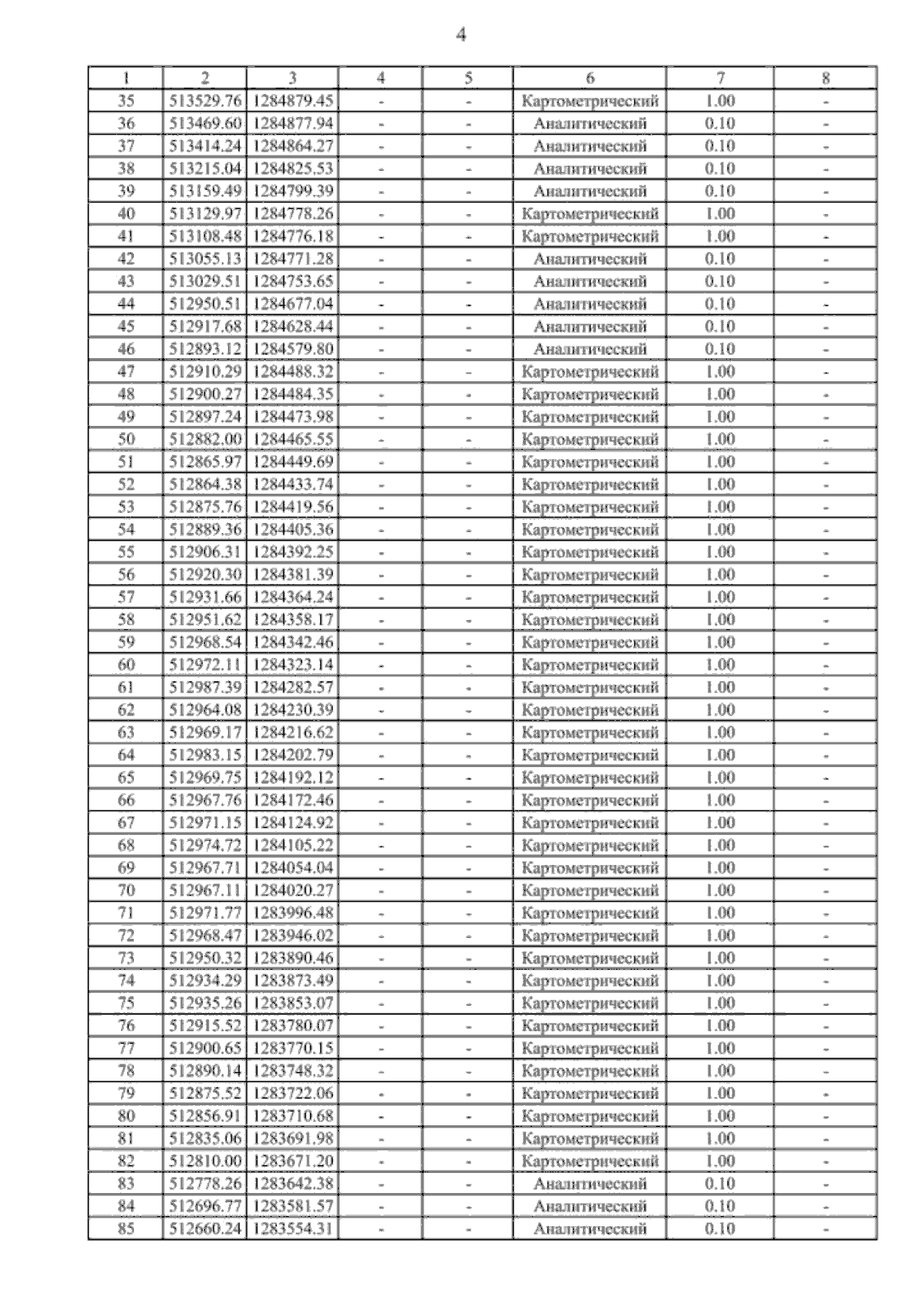 4

| 1 | 2 | 3 | 4 | 5 | 6 | 7 | 8 |
|---|---|---|---|---|---|---|---|
| 35 | 513529.76 | 1284879.45 | - | - | Картометрический | 1.00 | - |
| 36 | 513469.60 | 1284877.94 | - | - | Аналитический | 0.10 | - |
| 37 | 513414.24 | 1284864.27 | - | - | Аналитический | 0.10 | - |
| 38 | 513215.04 | 1284825.53 | - | - | Аналитический | 0.10 | - |
| 39 | 513159.49 | 1284799.39 | - | - | Аналитический | 0.10 | - |
| 40 | 513129.97 | 1284778.26 | - | - | Картометрический | 1.00 | - |
| 41 | 513108.48 | 1284776.18 | - | - | Картометрический | 1.00 | - |
| 42 | 513055.13 | 1284771.28 | - | - | Аналитический | 0.10 | - |
| 43 | 513029.51 | 1284753.65 | - | - | Аналитический | 0.10 | - |
| 44 | 512950.51 | 1284677.04 | - | - | Аналитический | 0.10 | - |
| 45 | 512917.68 | 1284628.44 | - | - | Аналитический | 0.10 | - |
| 46 | 512893.12 | 1284579.80 | - | - | Аналитический | 0.10 | - |
| 47 | 512910.29 | 1284488.32 | - | - | Картометрический | 1.00 | - |
| 48 | 512900.27 | 1284484.35 | - | - | Картометрический | 1.00 | - |
| 49 | 512897.24 | 1284473.98 | - | - | Картометрический | 1.00 | - |
| 50 | 512882.00 | 1284465.55 | - | - | Картометрический | 1.00 | - |
| 51 | 512865.97 | 1284449.69 | - | - | Картометрический | 1.00 | - |
| 52 | 512864.38 | 1284433.74 | - | - | Картометрический | 1.00 | - |
| 53 | 512875.76 | 1284419.56 | - | - | Картометрический | 1.00 | - |
| 54 | 512889.36 | 1284405.36 | - | - | Картометрический | 1.00 | - |
| 55 | 512906.31 | 1284392.25 | - | - | Картометрический | 1.00 | - |
| 56 | 512920.30 | 1284381.39 | - | - | Картометрический | 1.00 | - |
| 57 | 512931.66 | 1284364.24 | - | - | Картометрический | 1.00 | - |
| 58 | 512951.62 | 1284358.17 | - | - | Картометрический | 1.00 | - |
| 59 | 512968.54 | 1284342.46 | - | - | Картометрический | 1.00 | - |
| 60 | 512972.11 | 1284323.14 | - | - | Картометрический | 1.00 | - |
| 61 | 512987.39 | 1284282.57 | - | - | Картометрический | 1.00 | - |
| 62 | 512964.08 | 1284230.39 | - | - | Картометрический | 1.00 | - |
| 63 | 512969.17 | 1284216.62 | - | - | Картометрический | 1.00 | - |
| 64 | 512983.15 | 1284202.79 | - | - | Картометрический | 1.00 | - |
| 65 | 512969.75 | 1284192.12 | - | - | Картометрический | 1.00 | - |
| 66 | 512967.76 | 1284172.46 | - | - | Картометрический | 1.00 | - |
| 67 | 512971.15 | 1284124.92 | - | - | Картометрический | 1.00 | - |
| 68 | 512974.72 | 1284105.22 | - | - | Картометрический | 1.00 | - |
| 69 | 512967.71 | 1284054.04 | - | - | Картометрический | 1.00 | - |
| 70 | 512967.11 | 1284020.27 | - | - | Картометрический | 1.00 | - |
| 71 | 512971.77 | 1283996.48 | - | - | Картометрический | 1.00 | - |
| 72 | 512968.47 | 1283946.02 | - | - | Картометрический | 1.00 | - |
| 73 | 512950.32 | 1283890.46 | - | - | Картометрический | 1.00 | - |
| 74 | 512934.29 | 1283873.49 | - | - | Картометрический | 1.00 | - |
| 75 | 512935.26 | 1283853.07 | - | - | Картометрический | 1.00 | - |
| 76 | 512915.52 | 1283780.07 | - | - | Картометрический | 1.00 | - |
| 77 | 512900.65 | 1283770.15 | - | - | Картометрический | 1.00 | - |
| 78 | 512890.14 | 1283748.32 | - | - | Картометрический | 1.00 | - |
| 79 | 512875.52 | 1283722.06 | - | - | Картометрический | 1.00 | - |
| 80 | 512856.91 | 1283710.68 | - | - | Картометрический | 1.00 | - |
| 81 | 512835.06 | 1283691.98 | - | - | Картометрический | 1.00 | - |
| 82 | 512810.00 | 1283671.20 | - | - | Картометрический | 1.00 | - |
| 83 | 512778.26 | 1283642.38 | - | - | Аналитический | 0.10 | - |
| 84 | 512696.77 | 1283581.57 | - | - | Аналитический | 0.10 | - |
| 85 | 512660.24 | 1283554.31 | - | - | Аналитический | 0.10 | - |